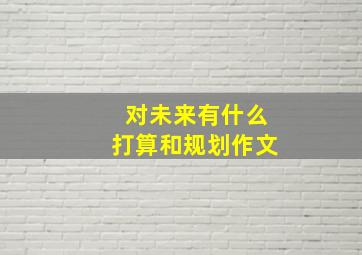 对未来有什么
打算和规划作文